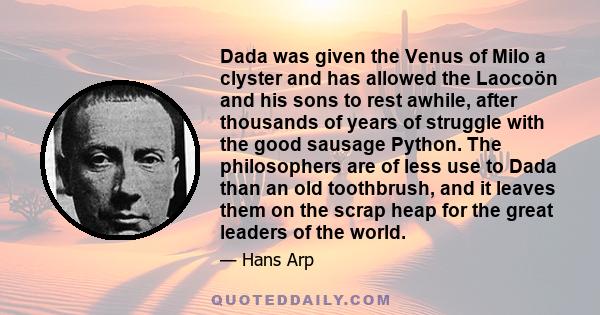 Dada was given the Venus of Milo a clyster and has allowed the Laocoön and his sons to rest awhile, after thousands of years of struggle with the good sausage Python. The philosophers are of less use to Dada than an old toothbrush, and it leaves them on the scrap heap for the great leaders of the world.

— Hans Arp

QUOTEDDAILY.COM